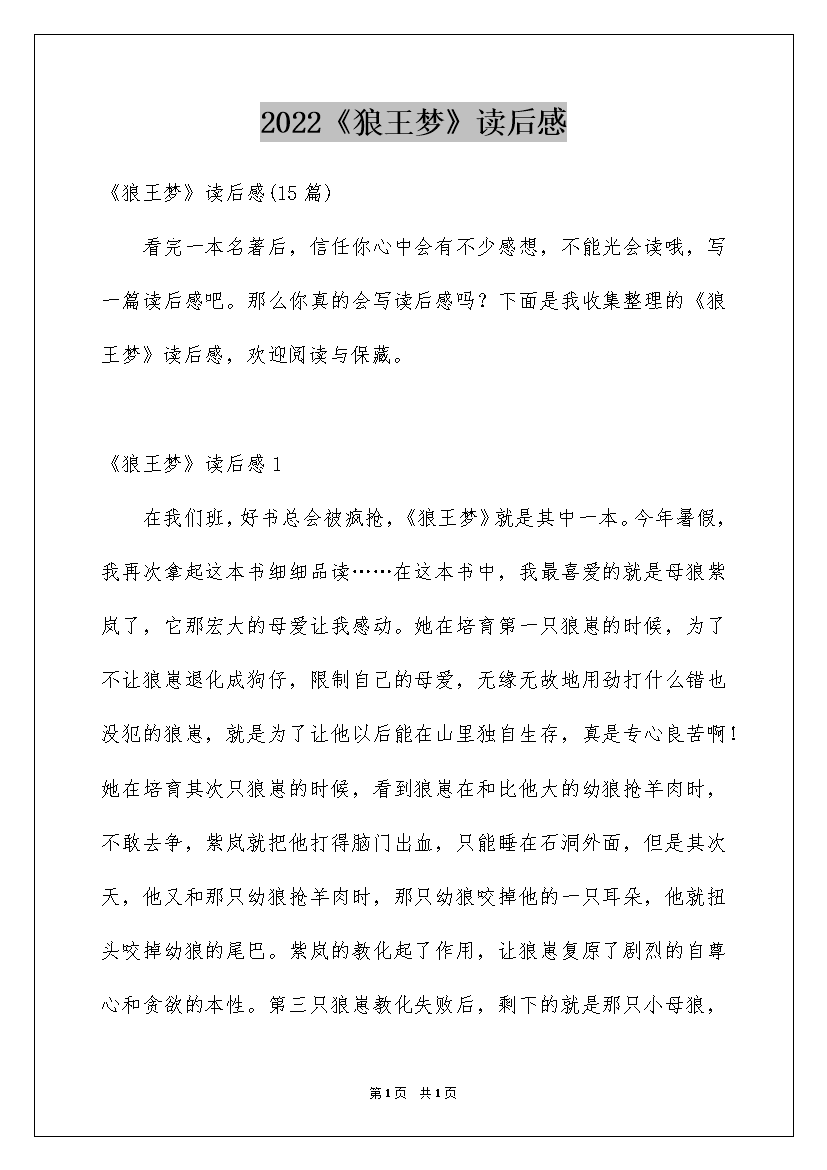 2022《狼王梦》读后感

《狼王梦》读后感(15篇)

看完一本名著后，信任你心中会有不少感想，不能光会读哦，写一篇读后感吧。那么你真的会写读后感吗？下面是我收集整理的《狼王梦》读后感，欢迎阅读与保藏。

《狼王梦》读后感1

在我们班，好书总会被疯抢，《狼王梦》就是其中一本。今年暑假，我再次拿起这本书细细品读……在这本书中，我最喜爱的就是母狼紫岚了，它那宏大的母爱让我感动。她在培育第一只狼崽的时候，为了不让狼崽退化成狗仔，限制自己的母爱，无缘无故地用劲打什么错也没犯的狼崽，就是为了让他以后能在山里独自生存，真是专心良苦啊！她在培育其次只狼崽的时候，看到狼崽在和比他大的幼狼抢羊肉时，不敢去争，紫岚就把他打得脑门出血，只能睡在石洞外面，但是其次天，他又和那只幼狼抢羊肉时，那只幼狼咬掉他的一只耳朵，他就扭头咬掉幼狼的尾巴。紫岚的教化起了作用，让狼崽复原了剧烈的自尊心和贪欲的本性。第三只狼崽教化失败后，剩下的就是那只小母狼，

第1页 共1页